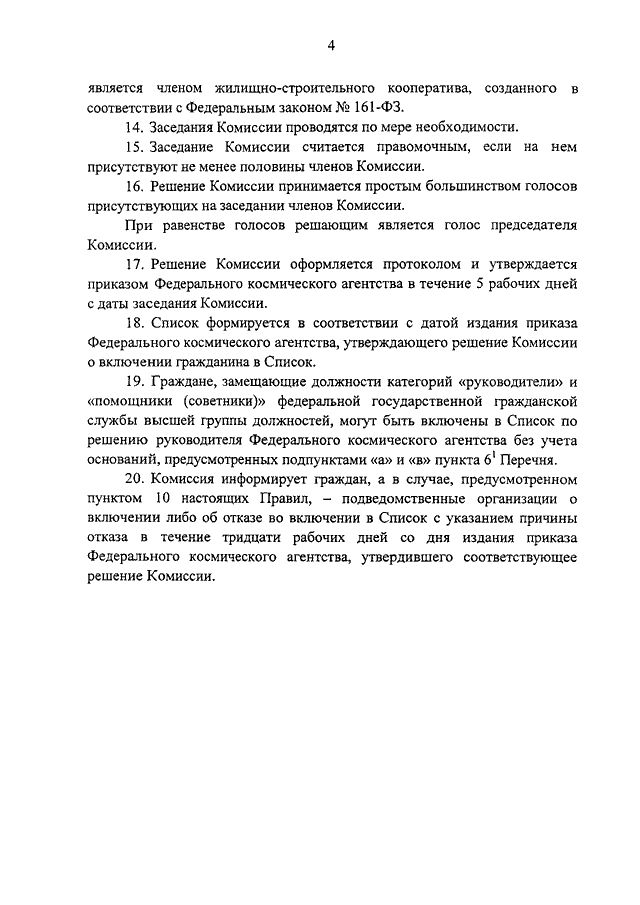 4

является членом жилищно-строительного кооператива, созданного в соответствии с Федеральным законом № 161-ФЗ.

14. Заседания Комиссии проводятся по мере необходимости.

15. Заседание Комиссии считается правомочным, если на нем присутствуют не менее половины членов Комиссии.

16. Решение Комиссии принимается простым большинством голосов присутствующих на заседании членов Комиссии.

При равенстве голосов решающим является голос председателя Комиссии.

17. Решение Комиссии оформляется протоколом и утверждается приказом Федерального космического агентства в течение 5 рабочих дней с даты заседания Комиссии.

18. Список формируется в соответствии с датой издания приказа Федерального космического агентства, утверждающего решение Комиссии о включении гражданина в Список.

19. Граждане, замещающие должности категорий «руководители» и «помощники (советники)» федеральной государственной гражданской службы высшей группы должностей, могут быть включены в Список по решению руководителя Федерального космического агентства без учета оснований, предусмотренных подпунктами «а» и «в» пункта $6^1$ Перечня.

20. Комиссия информирует граждан, а в случае, предусмотренном пунктом 10 настоящих Правил, – подведомственные организации о включении либо об отказе во включении в Список с указанием причины отказа в течение тридцати рабочих дней со дня издания приказа Федерального космического агентства, утвердившего соответствующее решение Комиссии.